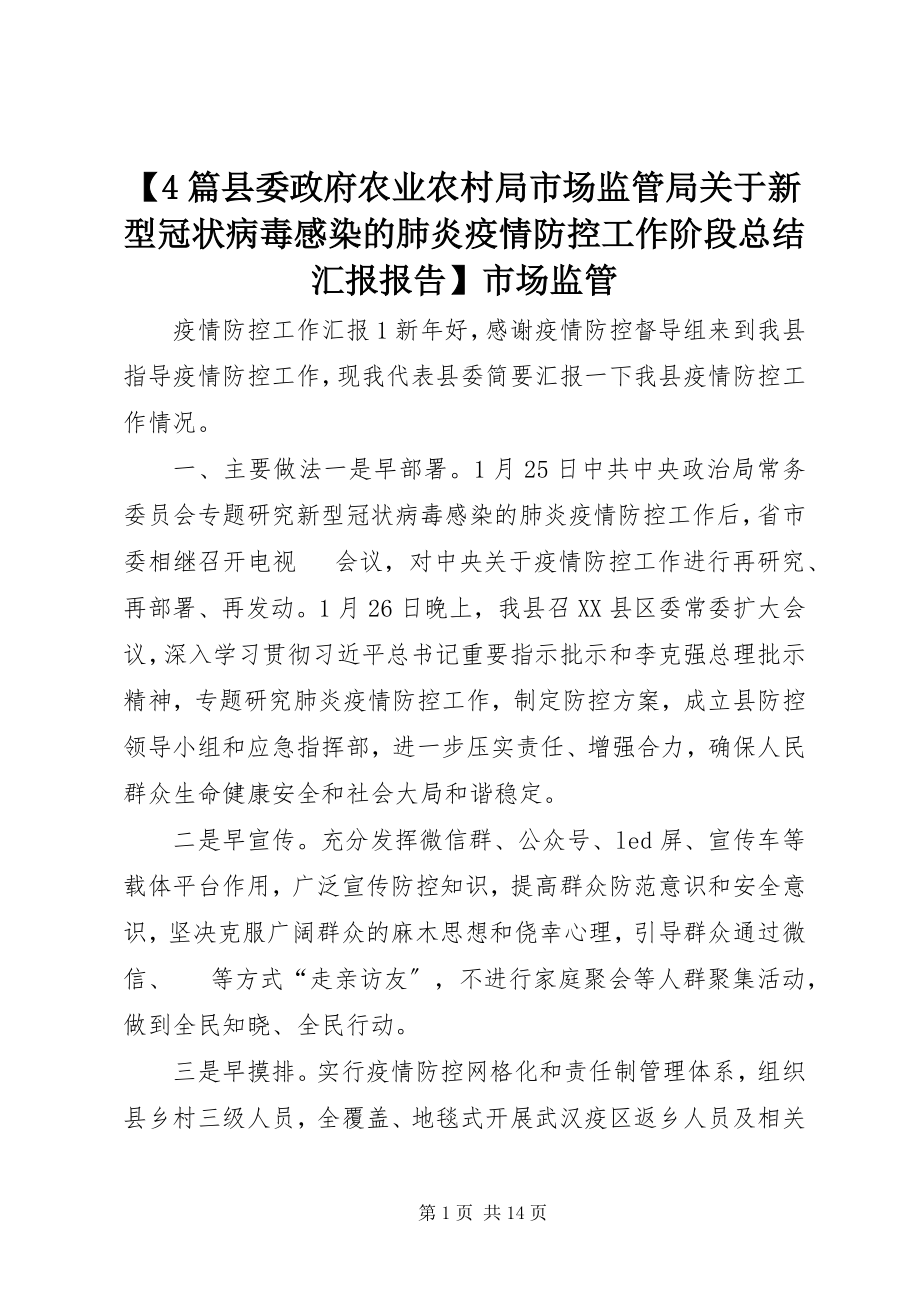 【4篇县委政府农业农村局市场监管局关于新型冠状病毒感染的肺炎疫情防控工作阶段总结汇报报告】市场监管

疫情防控工作汇报1新年好，感谢疫情防控督导组来到我县指导疫情防控工作，现我代表县委简要汇报一下我县疫情防控工作情况。

一、主要做法一是早部署。1月25日中共中央政治局常务委员会专题研究新型冠状病毒感染的肺炎疫情防控工作后，省市委相继召开电视 会议，对中央关于疫情防控工作进行再研究、再部署、再发动。1月26日晚上，我县召XX县区委常委扩大会议，深入学习贯彻习近平总书记重要指示批示和李克强总理批示精神，专题研究肺炎疫情防控工作，制定防控方案，成立县防控领导小组和应急指挥部，进一步压实责任、增强合力，确保人民群众生命健康安全和社会大局和谐稳定。

二是早宣传。充分发挥微信群、公众号、led屏、宣传车等载体平台作用，广泛宣传防控知识，提高群众防范意识和安全意识，坚决克服广阔群众的麻木思想和侥幸心理，引导群众通过微信、 等方式“走亲访友”，不进行家庭聚会等人群聚集活动，做到全民知晓、全民行动。

三是早摸排。实行疫情防控网格化和责任制管理体系，组织县乡村三级人员，全覆盖、地毯式开展武汉疫区返乡人员及相关

第1页 共14页